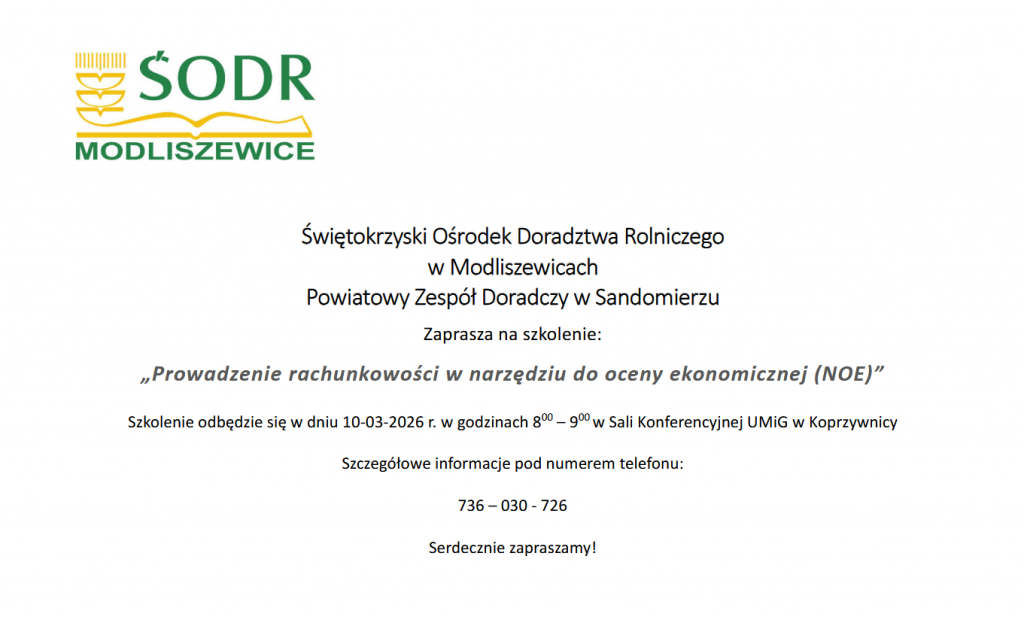 ŚODR
MODLISZEWICE

Świętokrzyski Ośrodek Doradztwa Rolniczego
w Modliszewicach
Powiatowy Zespół Doradczy w Sandomierzu

Zaprasza na szkolenie:

„Prowadzenie rachunkowości w narzędziu do oceny ekonomicznej (NOE)”

Szkolenie odbędzie się w dniu 10-03-2026 r. w godzinach $8^{00}$ – $9^{00}$ w Sali Konferencyjnej UMiG w Koprzywnicy

Szczegółowe informacje pod numerem telefonu:

736 – 030 - 726

Serdecznie zapraszamy!